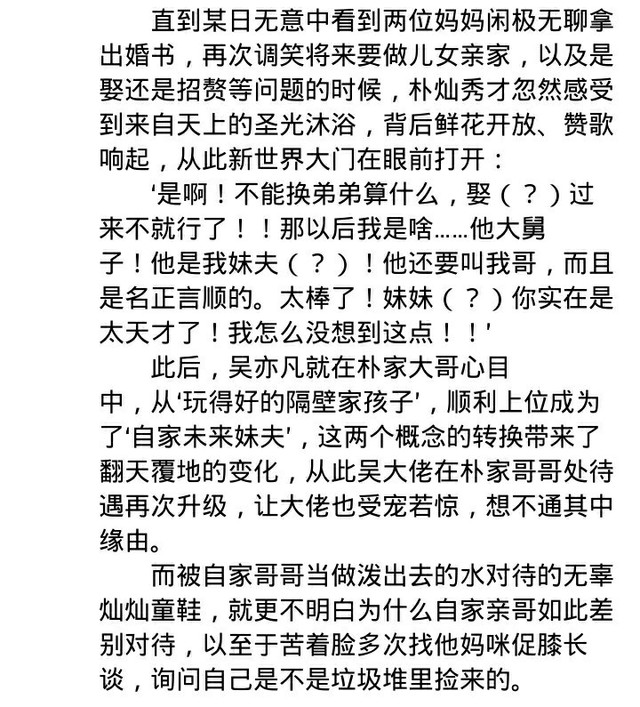 直到某日无意中看到两位妈妈闲极无聊拿出婚书，再次调笑将来要做儿女亲家，以及是娶还是招赘等问题的时候，朴灿秀才忽然感受到来自天上的圣光沐浴，背后鲜花开放、赞歌响起，从此新世界大门在眼前打开：

‘是啊！不能换弟弟算什么，娶（？）过来不就行了！！那以后我是啥……他大舅子！他是我妹夫（？）！他还要叫我哥，而且是名正言顺的。太棒了！妹妹（？）你实在是太天才了！我怎么没想到这点！！’

此后，吴亦凡就在朴家大哥心目中，从‘玩得好的隔壁家孩子’，顺利上位成为了‘自家未来妹夫’，这两个概念的转换带来了翻天覆地的变化，从此吴大佬在朴家哥哥处待遇再次升级，让大佬也受宠若惊，想不通其中缘由。

而被自家哥哥当做泼出去的水对待的无辜灿灿童鞋，就更不明白为什么自家亲哥如此差别对待，以至于苦着脸多次找他妈咪促膝长谈，询问自己是不是垃圾堆里捡来的。